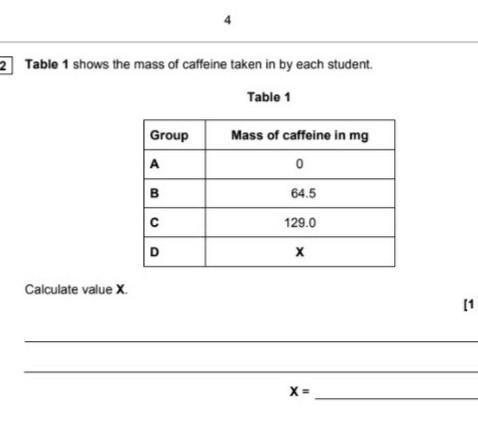 4

2 Table 1 shows the mass of caffeine taken in by each student.

Table 1

| Group | Mass of caffeine in mg |
|---|---|
| A | 0 |
| B | 64.5 |
| C | 129.0 |
| D | X |

Calculate value X.

[1

X =